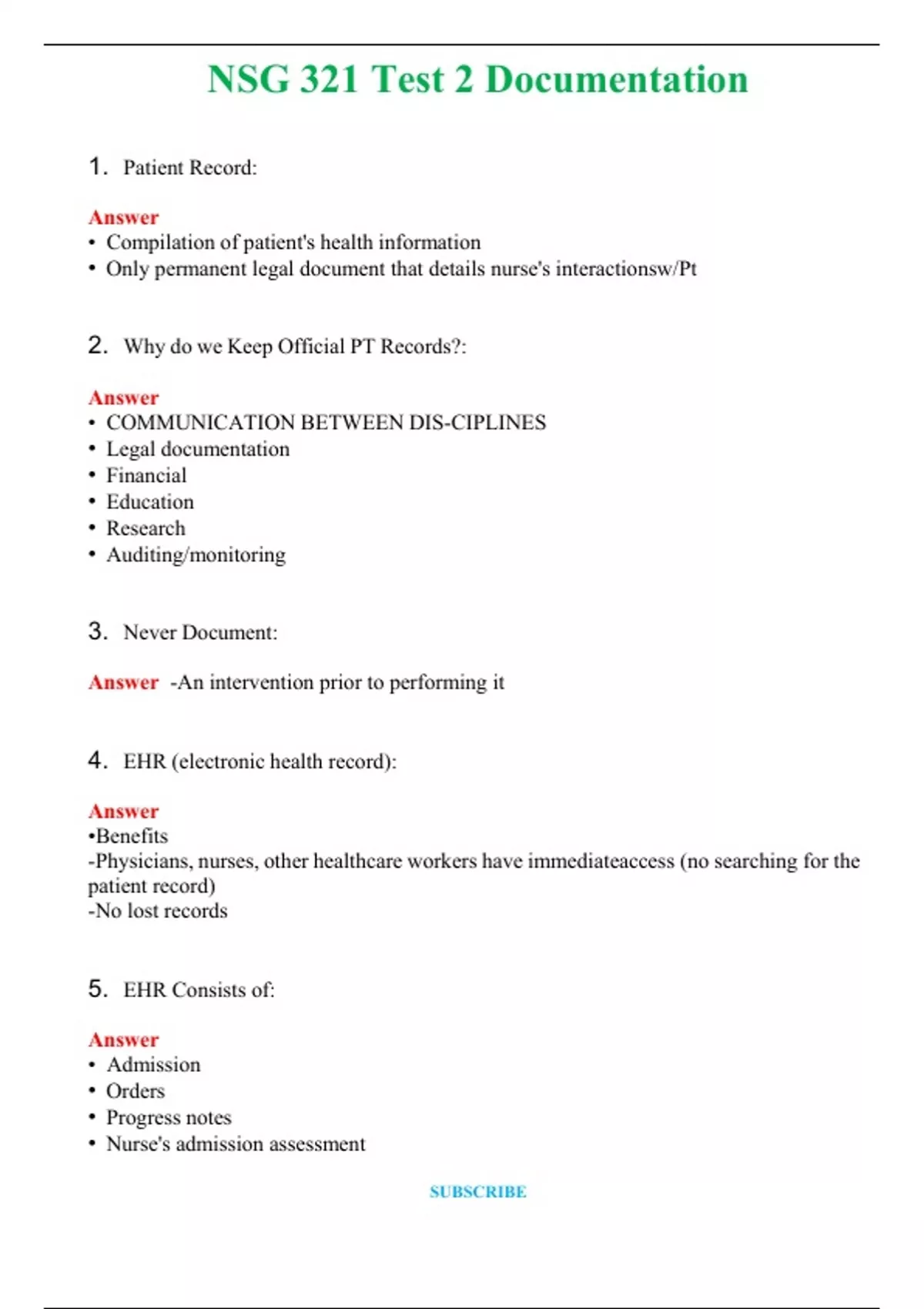 NSG 321 Test 2 Documentation

1. Patient Record:

Answer
• Compilation of patient's health information
• Only permanent legal document that details nurse's interactionsw/Pt

2. Why do we Keep Official PT Records?:

Answer
• COMMUNICATION BETWEEN DIS-CIPLINES
• Legal documentation
• Financial
• Education
• Research
• Auditing/monitoring

3. Never Document:

Answer -An intervention prior to performing it

4. EHR (electronic health record):

Answer
•Benefits
-Physicians, nurses, other healthcare workers have immediateaccess (no searching for the patient record)
-No lost records

5. EHR Consists of:

Answer
• Admission
• Orders
• Progress notes
• Nurse's admission assessment

SUBSCRIBE